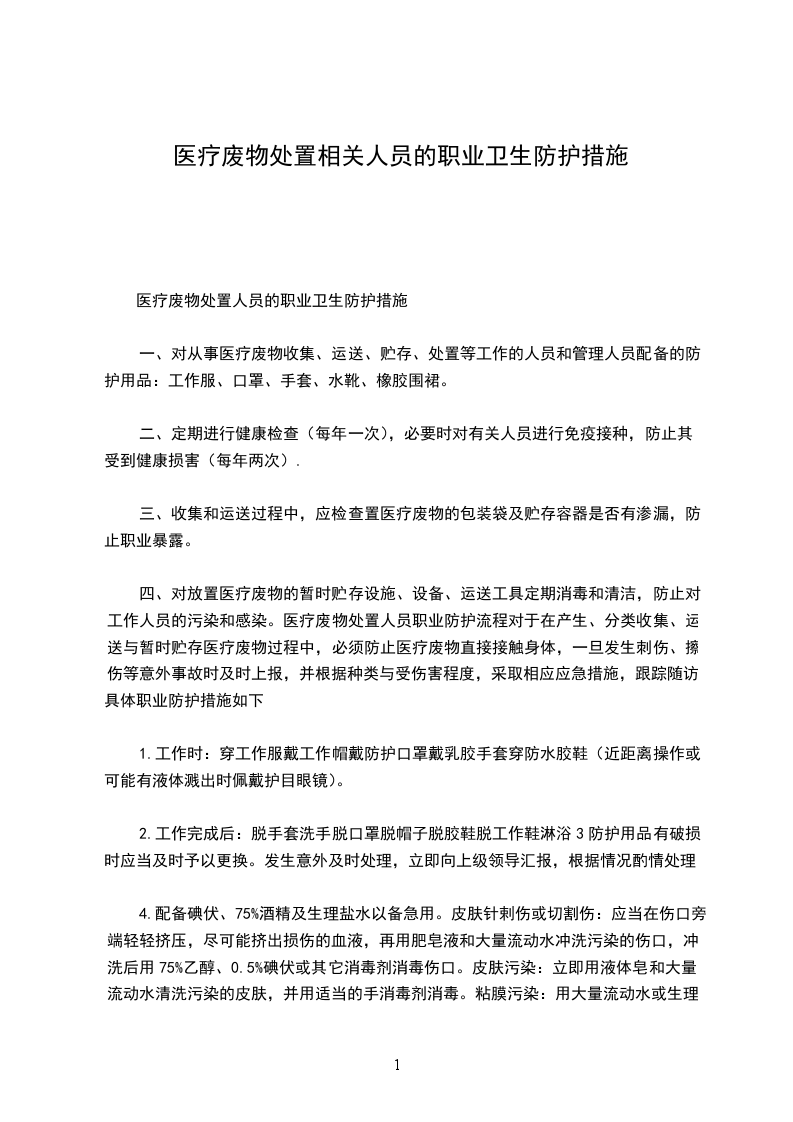 医疗废物处置相关人员的职业卫生防护措施

医疗废物处置人员的职业卫生防护措施

一、对从事医疗废物收集、运送、贮存、处置等工作的人员和管理人员配备的防护用品：工作服、口罩、手套、水靴、橡胶围裙。

二、定期进行健康检查（每年一次），必要时对有关人员进行免疫接种，防止其受到健康损害（每年两次）.

三、收集和运送过程中，应检查置医疗废物的包装袋及贮存容器是否有渗漏，防止职业暴露。

四、对放置医疗废物的暂时贮存设施、设备、运送工具定期消毒和清洁，防止对工作人员的污染和感染。医疗废物处置人员职业防护流程对于在产生、分类收集、运送与暂时贮存医疗废物过程中，必须防止医疗废物直接接触身体，一旦发生刺伤、擦伤等意外事故时及时上报，并根据种类与受伤害程度，采取相应应急措施，跟踪随访具体职业防护措施如下

1.工作时：穿工作服戴工作帽戴防护口罩戴乳胶手套穿防水胶鞋（近距离操作或可能有液体溅出时佩戴护目眼镜）。

2.工作完成后：脱手套洗手脱口罩脱帽子脱胶鞋脱工作鞋淋浴 3 防护用品有破损时应当及时予以更换。发生意外及时处理，立即向上级领导汇报，根据情况酌情处理

4.配备碘伏、75%酒精及生理盐水以备急用。皮肤针刺伤或切割伤：应当在伤口旁端轻轻挤压，尽可能挤出损伤的血液，再用肥皂液和大量流动水冲洗污染的伤口，冲洗后用 75%乙醇、0.5%碘伏或其它消毒剂消毒伤口。皮肤污染：立即用液体皂和大量流动水清洗污染的皮肤，并用适当的手消毒剂消毒。粘膜污染：用大量流动水或生理

1